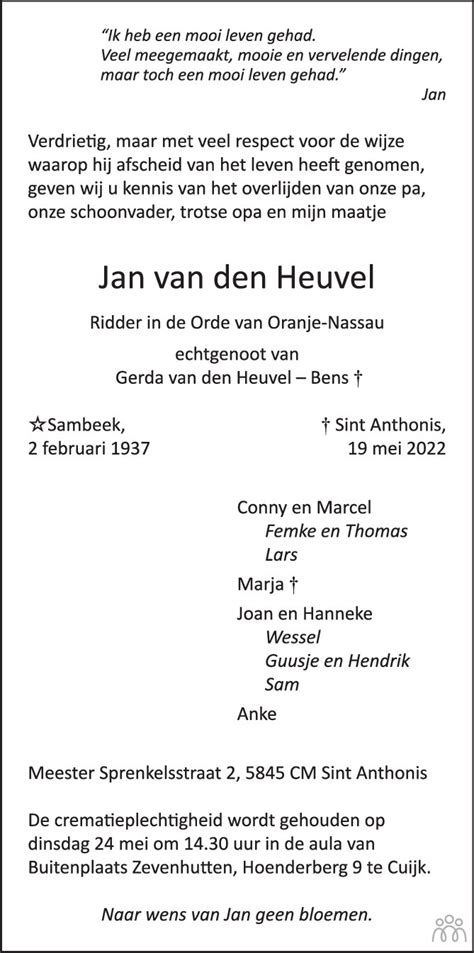 "Ik heb een mooi leven gehad.
Veel meegemaakt, mooie en vervelende dingen,
maar toch een mooi leven gehad."
Jan

Verdrietig, maar met veel respect voor de wijze waarop hij afscheid van het leven heeft genomen, geven wij u kennis van het overlijden van onze pa, onze schoonvader, trotse opa en mijn maatje

Jan van den Heuvel

Ridder in de Orde van Oranje-Nassau

echtgenoot van
Gerda van den Heuvel – Bens †

☆Sambeek,
2 februari 1937

† Sint Anthonis,
19 mei 2022

Conny en Marcel
Femke en Thomas
Lars

Marja †

Joan en Hanneke
Wessel
Guusje en Hendrik
Sam

Anke

Meester Sprenkelsstraat 2, 5845 CM Sint Anthonis

De crematieplechtigheid wordt gehouden op dinsdag 24 mei om 14.30 uur in de aula van Buitenplaats Zevenhutten, Hoenderberg 9 te Cuijk.

Naar wens van Jan geen bloemen.